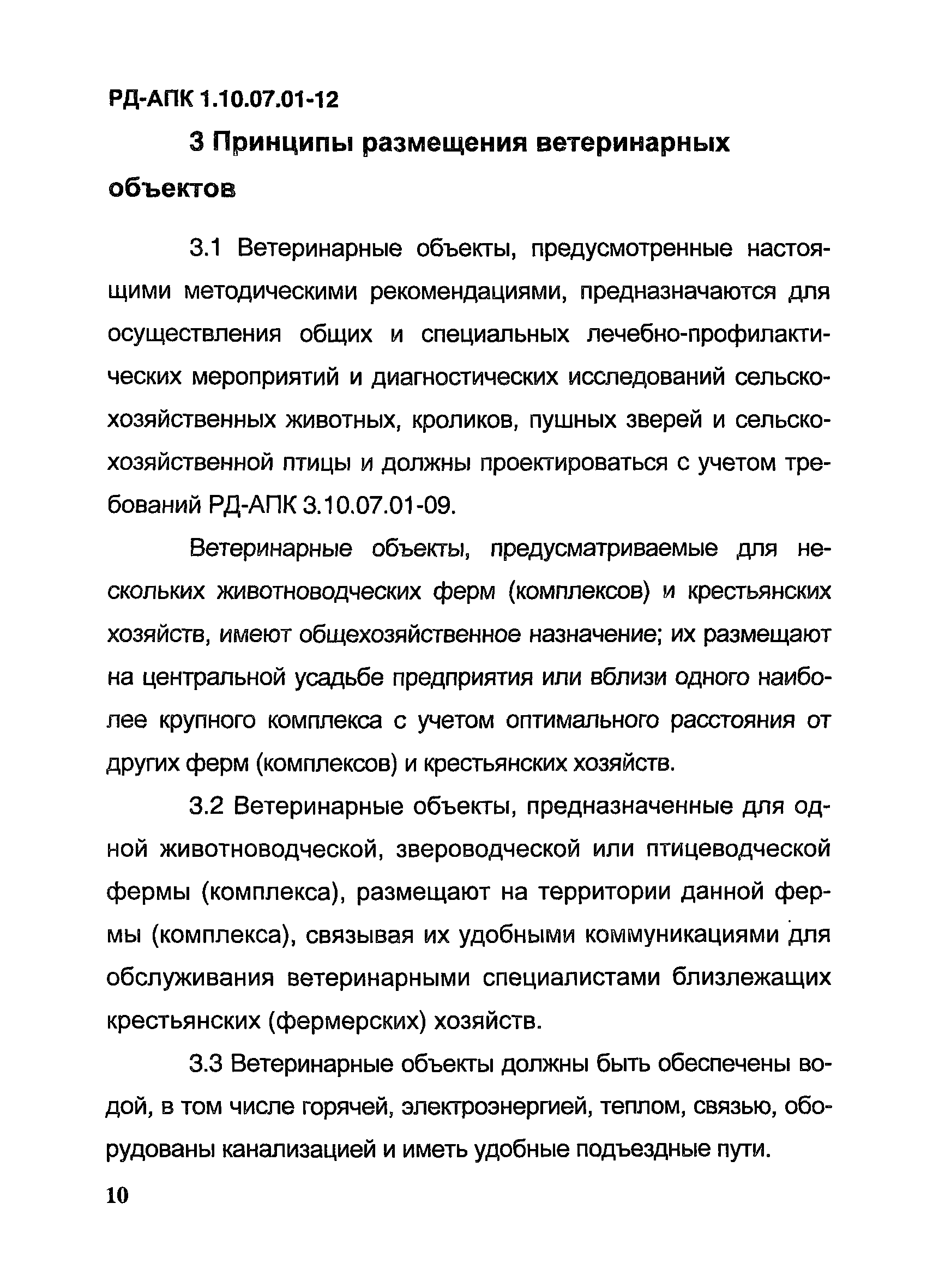 РД-АПК 1.10.07.01-12

3 Принципы размещения ветеринарных объектов

3.1 Ветеринарные объекты, предусмотренные настоящими методическими рекомендациями, предназначаются для осуществления общих и специальных лечебно-профилактических мероприятий и диагностических исследований сельскохозяйственных животных, кроликов, пушных зверей и сельскохозяйственной птицы и должны проектироваться с учетом требований РД-АПК 3.10.07.01-09.

Ветеринарные объекты, предусматриваемые для нескольких животноводческих ферм (комплексов) и крестьянских хозяйств, имеют общехозяйственное назначение; их размещают на центральной усадьбе предприятия или вблизи одного наиболее крупного комплекса с учетом оптимального расстояния от других ферм (комплексов) и крестьянских хозяйств.

3.2 Ветеринарные объекты, предназначенные для одной животноводческой, звероводческой или птицеводческой фермы (комплекса), размещают на территории данной фермы (комплекса), связывая их удобными коммуникациями для обслуживания ветеринарными специалистами близлежащих крестьянских (фермерских) хозяйств.

3.3 Ветеринарные объекты должны быть обеспечены водой, в том числе горячей, электроэнергией, теплом, связью, оборудованы канализацией и иметь удобные подъездные пути.

10